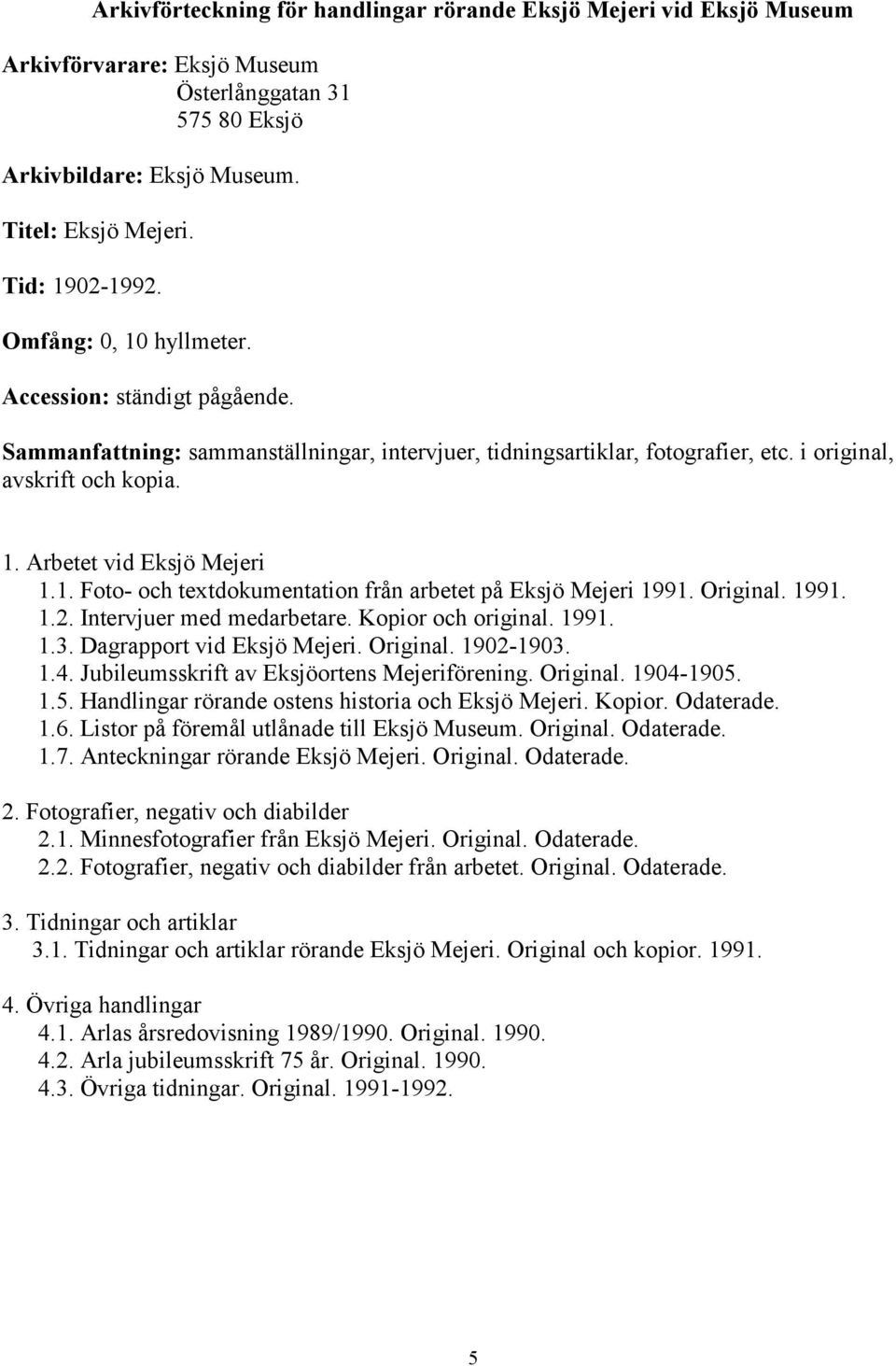 Arkivförteckning för handlingar rörande Eksjö Mejeri vid Eksjö Museum

Arkivförvarare: Eksjö Museum
Österlånggatan 31
575 80 Eksjö

Arkivbildare: Eksjö Museum.

Titel: Eksjö Mejeri.

Tid: 1902-1992.

Omfång: 0, 10 hyllmeter.

Accession: ständigt pågående.

Sammanfattning: sammanställningar, intervjuer, tidningsartiklar, fotografier, etc. i original, avskrift och kopia.

1. Arbetet vid Eksjö Mejeri
1.1. Foto- och textdokumentation från arbetet på Eksjö Mejeri 1991. Original. 1991.
1.2. Intervjuer med medarbetare. Kopior och original. 1991.
1.3. Dagrapport vid Eksjö Mejeri. Original. 1902-1903.
1.4. Jubileumsskrift av Eksjöortens Mejeriförening. Original. 1904-1905.
1.5. Handlingar rörande ostens historia och Eksjö Mejeri. Kopior. Odaterade.
1.6. Listor på föremål utlånade till Eksjö Museum. Original. Odaterade.
1.7. Anteckningar rörande Eksjö Mejeri. Original. Odaterade.

2. Fotografier, negativ och diabilder
2.1. Minnesfotografier från Eksjö Mejeri. Original. Odaterade.
2.2. Fotografier, negativ och diabilder från arbetet. Original. Odaterade.

3. Tidningar och artiklar
3.1. Tidningar och artiklar rörande Eksjö Mejeri. Original och kopior. 1991.

4. Övriga handlingar
4.1. Arlas årsredovisning 1989/1990. Original. 1990.
4.2. Arla jubileumsskrift 75 år. Original. 1990.
4.3. Övriga tidningar. Original. 1991-1992.

5